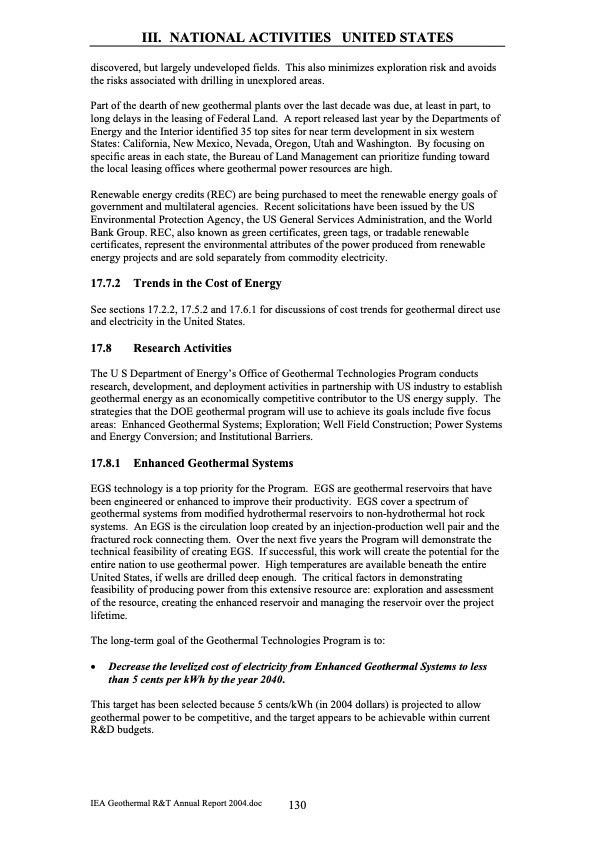 III. NATIONAL ACTIVITIES UNITED STATES

discovered, but largely undeveloped fields. This also minimizes exploration risk and avoids the risks associated with drilling in unexplored areas.

Part of the dearth of new geothermal plants over the last decade was due, at least in part, to long delays in the leasing of Federal Land. A report released last year by the Departments of Energy and the Interior identified 35 top sites for near term development in six western States: California, New Mexico, Nevada, Oregon, Utah and Washington. By focusing on specific areas in each state, the Bureau of Land Management can prioritize funding toward the local leasing offices where geothermal power resources are high.

Renewable energy credits (REC) are being purchased to meet the renewable energy goals of government and multilateral agencies. Recent solicitations have been issued by the US Environmental Protection Agency, the US General Services Administration, and the World Bank Group. REC, also known as green certificates, green tags, or tradable renewable certificates, represent the environmental attributes of the power produced from renewable energy projects and are sold separately from commodity electricity.

17.7.2 Trends in the Cost of Energy

See sections 17.2.2, 17.5.2 and 17.6.1 for discussions of cost trends for geothermal direct use and electricity in the United States.

17.8 Research Activities

The U S Department of Energy's Office of Geothermal Technologies Program conducts research, development, and deployment activities in partnership with US industry to establish geothermal energy as an economically competitive contributor to the US energy supply. The strategies that the DOE geothermal program will use to achieve its goals include five focus areas: Enhanced Geothermal Systems; Exploration; Well Field Construction; Power Systems and Energy Conversion; and Institutional Barriers.

17.8.1 Enhanced Geothermal Systems

EGS technology is a top priority for the Program. EGS are geothermal reservoirs that have been engineered or enhanced to improve their productivity. EGS cover a spectrum of geothermal systems from modified hydrothermal reservoirs to non-hydrothermal hot rock systems. An EGS is the circulation loop created by an injection-production well pair and the fractured rock connecting them. Over the next five years the Program will demonstrate the technical feasibility of creating EGS. If successful, this work will create the potential for the entire nation to use geothermal power. High temperatures are available beneath the entire United States, if wells are drilled deep enough. The critical factors in demonstrating feasibility of producing power from this extensive resource are: exploration and assessment of the resource, creating the enhanced reservoir and managing the reservoir over the project lifetime.

The long-term goal of the Geothermal Technologies Program is to:

• Decrease the levelized cost of electricity from Enhanced Geothermal Systems to less than 5 cents per kWh by the year 2040.

This target has been selected because 5 cents/kWh (in 2004 dollars) is projected to allow geothermal power to be competitive, and the target appears to be achievable within current R&D budgets.

IEA Geothermal R&T Annual Report 2004.doc 130